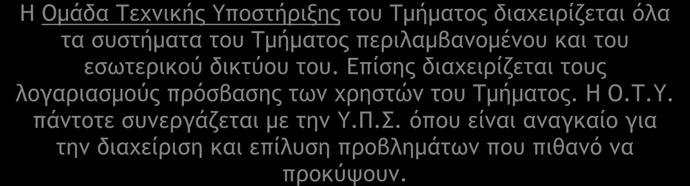 Η Ομάδα Τεχνικής Υποστήριξης του Τμήματος διαχειρίζεται όλα τα συστήματα του Τμήματος περιλαμβανομένου και του εσωτερικού δικτύου του. Επίσης διαχειρίζεται τους λογαριασμούς πρόσβασης των χρηστών του Τμήματος. Η Ο.Τ.Υ. πάντοτε συνεργάζεται με την Υ.Π.Σ. όπου είναι αναγκαίο για την διαχείριση και επίλυση προβλημάτων που πιθανό να προκύψουν.